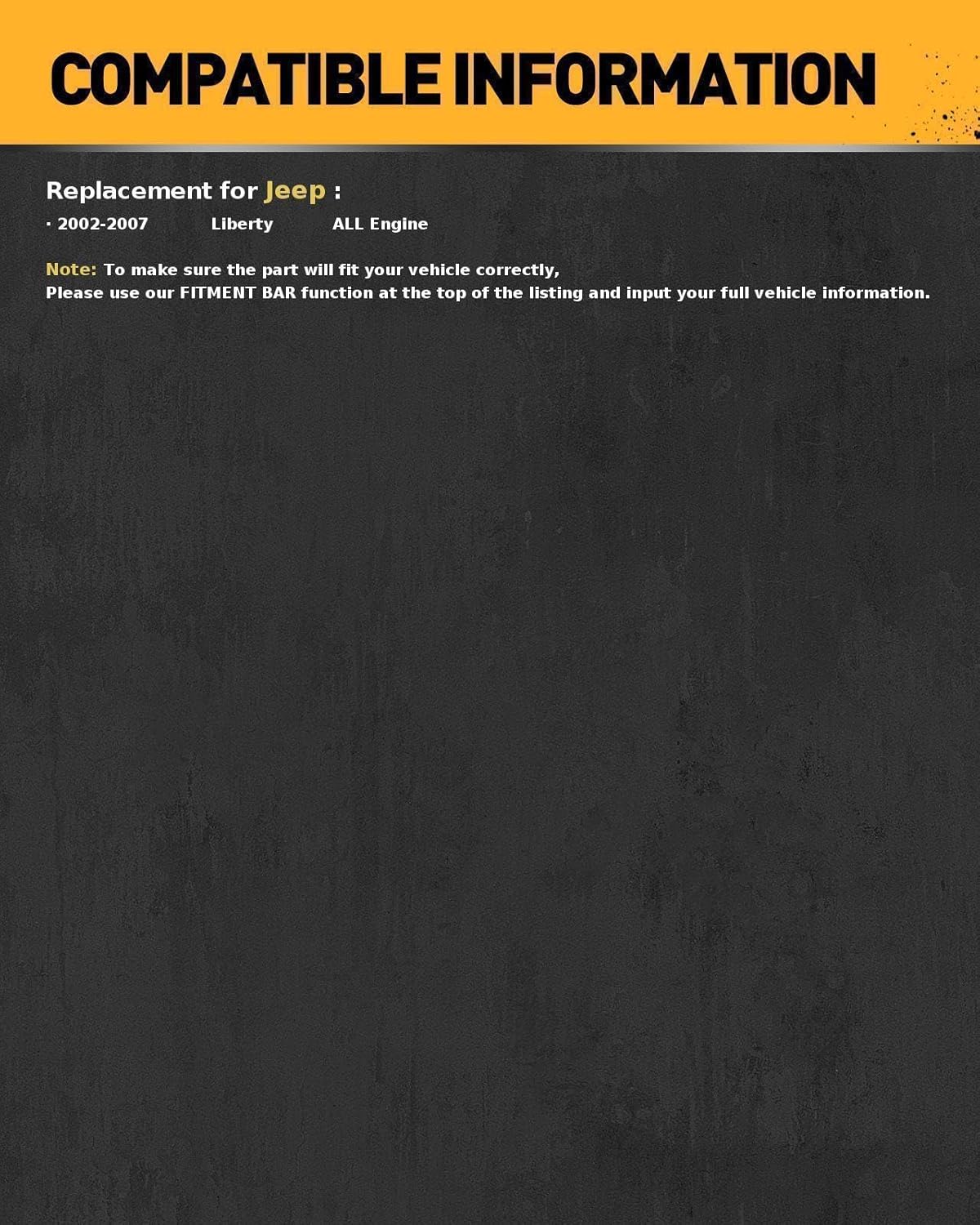 COMPATIBLE INFORMATION

Replacement for Jeep :

· 2002-2007 Liberty ALL Engine

Note: To make sure the part will fit your vehicle correctly,
Please use our FITMENT BAR function at the top of the listing and input your full vehicle information.